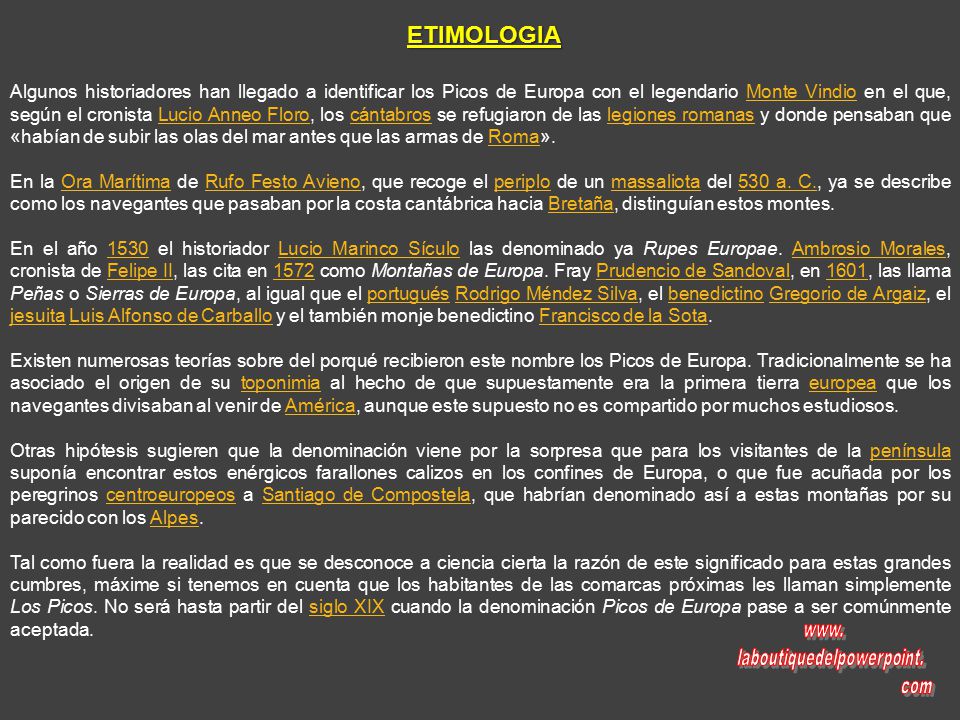 ETIMOLOGIA

Algunos historiadores han llegado a identificar los Picos de Europa con el legendario Monte Vindio en el que, según el cronista Lucio Anneo Floro, los cántabros se refugiaron de las legiones romanas y donde pensaban que «habían de subir las olas del mar antes que las armas de Roma».

En la Ora Marítima de Rufo Festo Avieno, que recoge el periplo de un massaliota del 530 a. C., ya se describe como los navegantes que pasaban por la costa cantábrica hacia Bretaña, distinguían estos montes.

En el año 1530 el historiador Lucio Marinco Sículo las denominado ya Rupes Europae. Ambrosio Morales, cronista de Felipe II, las cita en 1572 como Montañas de Europa. Fray Prudencio de Sandoval, en 1601, las llama Peñas o Sierras de Europa, al igual que el portugués Rodrigo Méndez Silva, el benedictino Gregorio de Argaiz, el jesuita Luis Alfonso de Carballo y el también monje benedictino Francisco de la Sota.

Existen numerosas teorías sobre del porqué recibieron este nombre los Picos de Europa. Tradicionalmente se ha asociado el origen de su toponimia al hecho de que supuestamente era la primera tierra europea que los navegantes divisaban al venir de América, aunque este supuesto no es compartido por muchos estudiosos.

Otras hipótesis sugieren que la denominación viene por la sorpresa que para los visitantes de la península suponía encontrar estos enérgicos farallones calizos en los confines de Europa, o que fue acuñada por los peregrinos centroeuropeos a Santiago de Compostela, que habrían denominado así a estas montañas por su parecido con los Alpes.

Tal como fuera la realidad es que se desconoce a ciencia cierta la razón de este significado para estas grandes cumbres, máxime si tenemos en cuenta que los habitantes de las comarcas próximas les llaman simplemente Los Picos. No será hasta partir del siglo XIX cuando la denominación Picos de Europa pase a ser comúnmente aceptada.

www.
laboutiquedelpowerpoint.
com